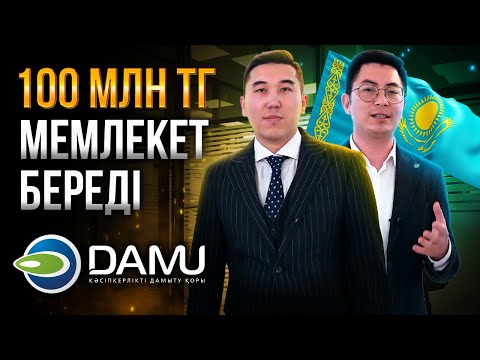 100 МЛН ТГ
МЕМЛЕКЕТ
БЕРЕДІ

DAMU
КӘСІПКЕРЛІКТІ ДАМЫТУ ҚОРЫ